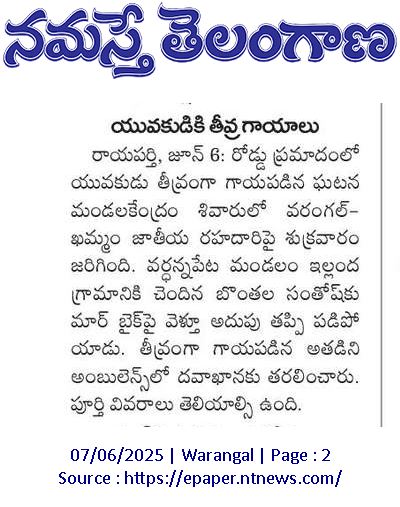 నమస్తే తెలంగాణ

యువకుడికి తీవ్ర గాయాలు

రాయపర్తి, జూన్ 6: రోడ్డు ప్రమాదంలో యువకుడు తీవ్రంగా గాయపడిన ఘటన మండలకేంద్రం శివారులో వరంగల్-ఖమ్మం జాతీయ రహదారిపై శుక్రవారం జరిగింది. వర్ధన్నపేట మండలం ఇల్లంద గ్రామానికి చెందిన బొంతల సంతోష్‌కుమార్ బైక్‌పై వెళ్తూ అదుపు తప్పి పడిపోయాడు. తీవ్రంగా గాయపడిన అతడిని అంబులెన్స్‌లో దవాఖానకు తరలించారు. పూర్తి వివరాలు తెలియాల్సి ఉంది.

07/06/2025 | Warangal | Page : 2
Source : https://epaper.ntnews.com/